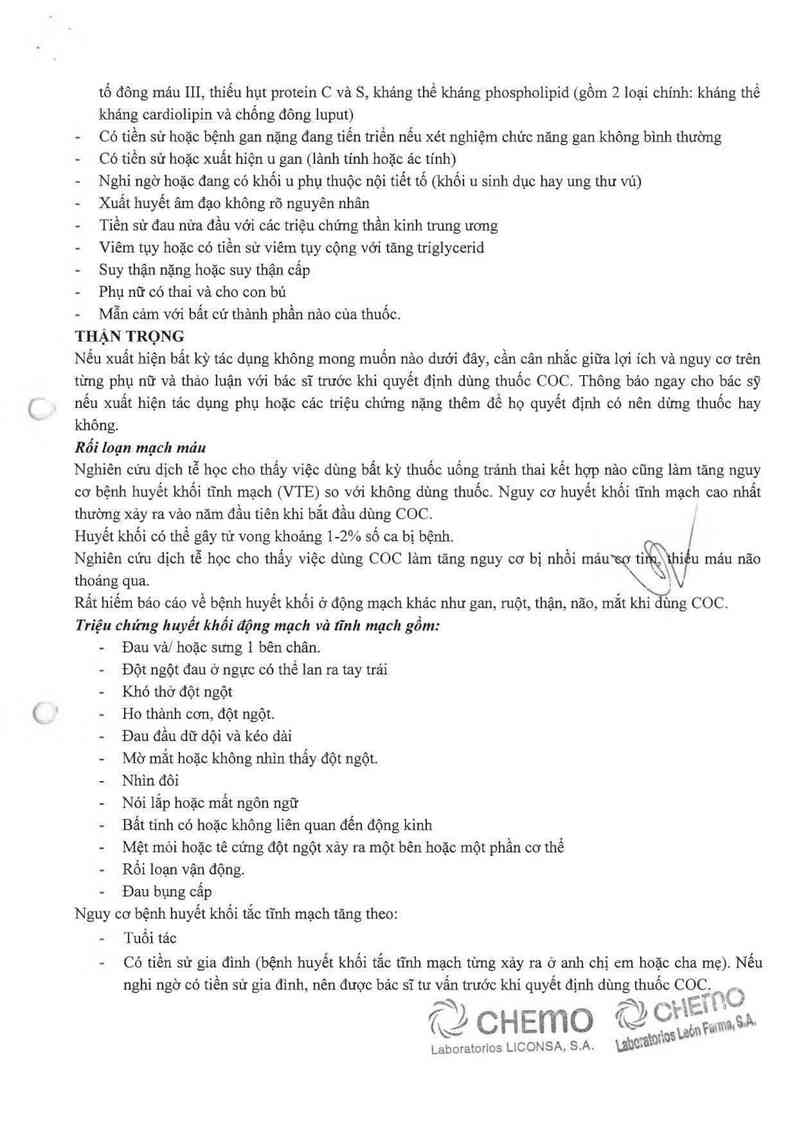 tố đông máu III, thiếu hụt protein C và S, kháng thể kháng phospholipid (gồm 2 loại chính: kháng thể kháng cardiolipin và chống đông luput)
- Có tiền sử hoặc bệnh gan nặng đang tiến triển nếu xét nghiệm chức năng gan không bình thường
- Có tiền sử hoặc xuất hiện u gan (lành tính hoặc ác tính)
- Nghi ngờ hoặc đang có khối u phụ thuộc nội tiết tố (khối u sinh dục hay ung thư vú)
- Xuất huyết âm đạo không rõ nguyên nhân
- Tiền sử đau nửa đầu với các triệu chứng thần kinh trung ương
- Viêm tụy hoặc có tiền sử viêm tụy cộng với tăng triglycerid
- Suy thận nặng hoặc suy thận cấp
- Phụ nữ có thai và cho con bú
- Mẫn cảm với bất cứ thành phần nào của thuốc.

THẬN TRỌNG
Nếu xuất hiện bất kỳ tác dụng không mong muốn nào dưới đây, cần cân nhắc giữa lợi ích và nguy cơ trên từng phụ nữ và thảo luận với bác sĩ trước khi quyết định dùng thuốc COC. Thông báo ngay cho bác sỹ nếu xuất hiện tác dụng phụ hoặc các triệu chứng nặng thêm để họ quyết định có nên dừng thuốc hay không.

Rối loạn mạch máu
Nghiên cứu dịch tễ học cho thấy việc dùng bất kỳ thuốc uống tránh thai kết hợp nào cũng làm tăng nguy cơ bệnh huyết khối tĩnh mạch (VTE) so với không dùng thuốc. Nguy cơ huyết khối tĩnh mạch cao nhất thường xảy ra vào năm đầu tiên khi bắt đầu dùng COC.
Huyết khối có thể gây tử vong khoảng 1-2% số ca bị bệnh.
Nghiên cứu dịch tễ học cho thấy việc dùng COC làm tăng nguy cơ bị nhồi máu cơ tim, thiếu máu não thoáng qua.
Rất hiếm báo cáo về bệnh huyết khối ở động mạch khác như gan, ruột, thận, não, mắt khi dùng COC.

Triệu chứng huyết khối động mạch và tĩnh mạch gồm:
- Đau và/ hoặc sưng 1 bên chân.
- Đột ngột đau ở ngực có thể lan ra tay trái
- Khó thở đột ngột
- Ho thành cơn, đột ngột.
- Đau đầu dữ dội và kéo dài
- Mờ mắt hoặc không nhìn thấy đột ngột.
- Nhìn đôi
- Nói lắp hoặc mất ngôn ngữ
- Bất tỉnh có hoặc không liên quan đến động kinh
- Mệt mỏi hoặc tê cứng đột ngột xảy ra một bên hoặc một phần cơ thể
- Rối loạn vận động.
- Đau bụng cấp
Nguy cơ bệnh huyết khối tắc tĩnh mạch tăng theo:
- Tuổi tác
- Có tiền sử gia đình (bệnh huyết khối tắc tĩnh mạch từng xảy ra ở anh chị em hoặc cha mẹ). Nếu nghi ngờ có tiền sử gia đình, nên được bác sĩ tư vấn trước khi quyết định dùng thuốc COC.

CHEMO
Laboratorios LICONSA, S.A.
CHEMO
Laboratorios León Farma, S.A.